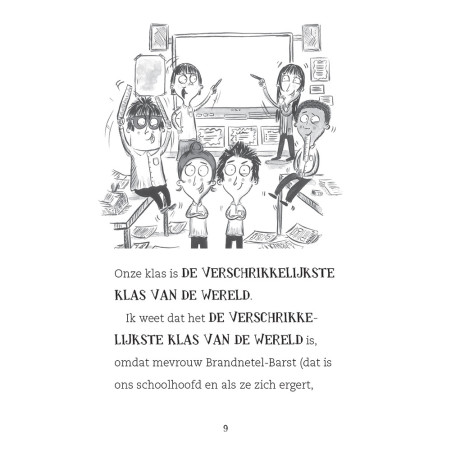 Onze klas is DE VERSCHRIKKELIJKSTE KLAS VAN DE WERELD.

Ik weet dat het DE VERSCHRIKKELIJKSTE KLAS VAN DE WERELD is, omdat mevrouw Brandnetel-Barst (dat is ons schoolhoofd en als ze zich ergert,

9